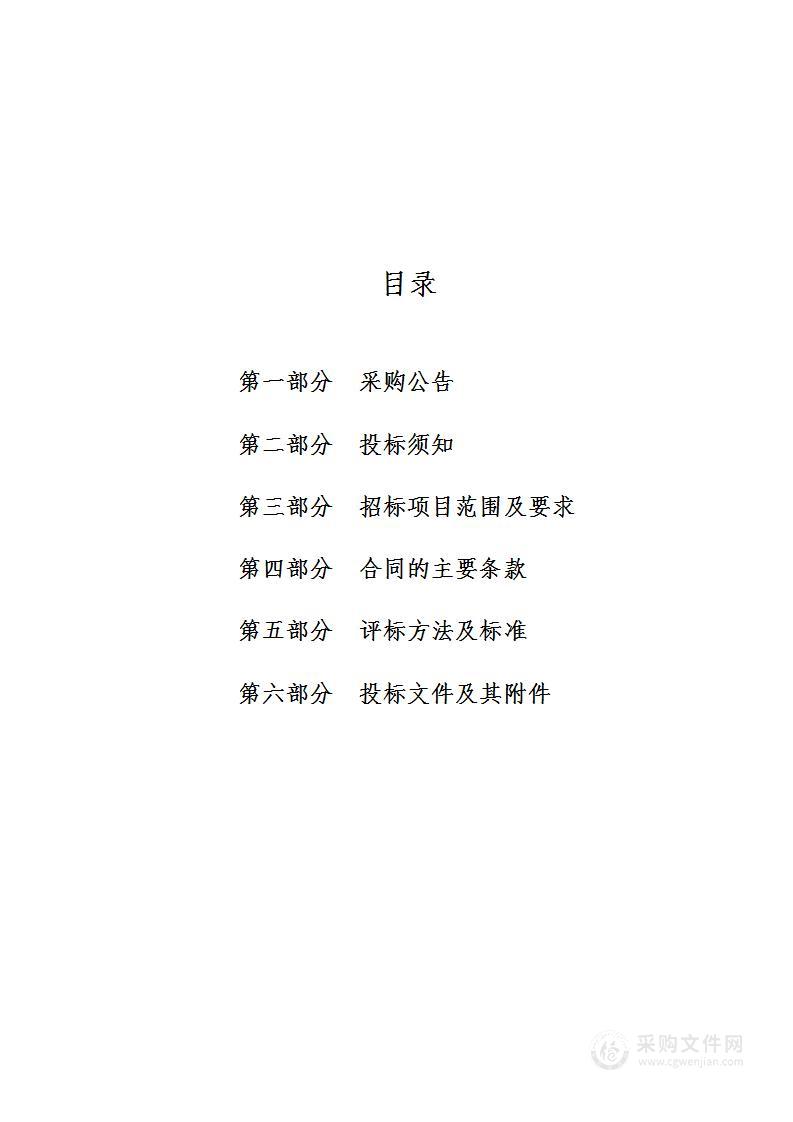 目录

第一部分　采购公告

第二部分　投标须知

第三部分　招标项目范围及要求

第四部分　合同的主要条款

第五部分　评标方法及标准

第六部分　投标文件及其附件

采购文件网
www.cgwenjian.com